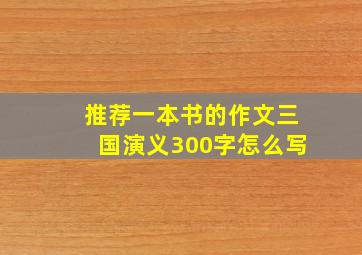 推荐一本书的作文三国演义300字怎么写